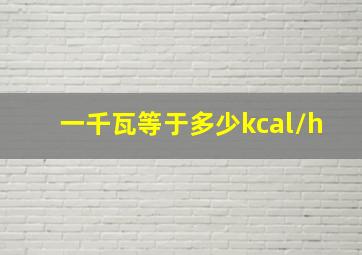 一千瓦等于多少kcal/h